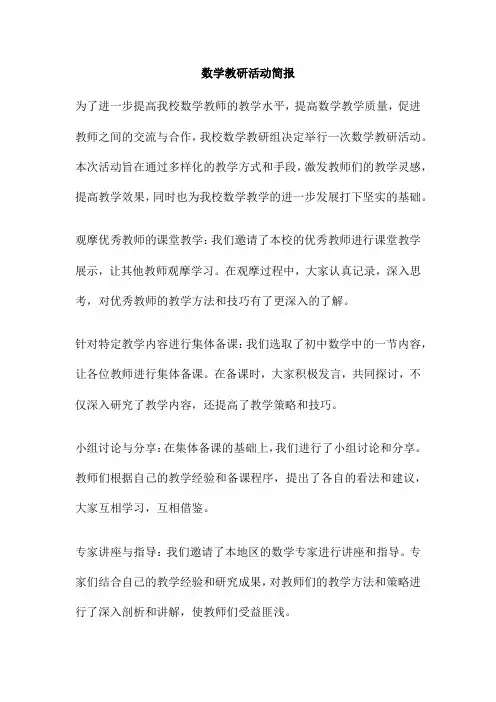 数学教研活动简报

为了进一步提高我校数学教师的教学水平，提高数学教学质量，促进教师之间的交流与合作，我校数学教研组决定举行一次数学教研活动。本次活动旨在通过多样化的教学方式和手段，激发教师们的教学灵感，提高教学效果，同时也为我校数学教学的进一步发展打下坚实的基础。

观摩优秀教师的课堂教学：我们邀请了本校的优秀教师进行课堂教学展示，让其他教师观摩学习。在观摩过程中，大家认真记录，深入思考，对优秀教师的教学方法和技巧有了更深入的了解。

针对特定教学内容进行集体备课：我们选取了初中数学中的一节内容，让各位教师进行集体备课。在备课时，大家积极发言，共同探讨，不仅深入研究了教学内容，还提高了教学策略和技巧。

小组讨论与分享：在集体备课的基础上，我们进行了小组讨论和分享。教师们根据自己的教学经验和备课程序，提出了各自的看法和建议，大家互相学习，互相借鉴。

专家讲座与指导：我们邀请了本地区的数学专家进行讲座和指导。专家们结合自己的教学经验和研究成果，对教师们的教学方法和策略进行了深入剖析和讲解，使教师们受益匪浅。